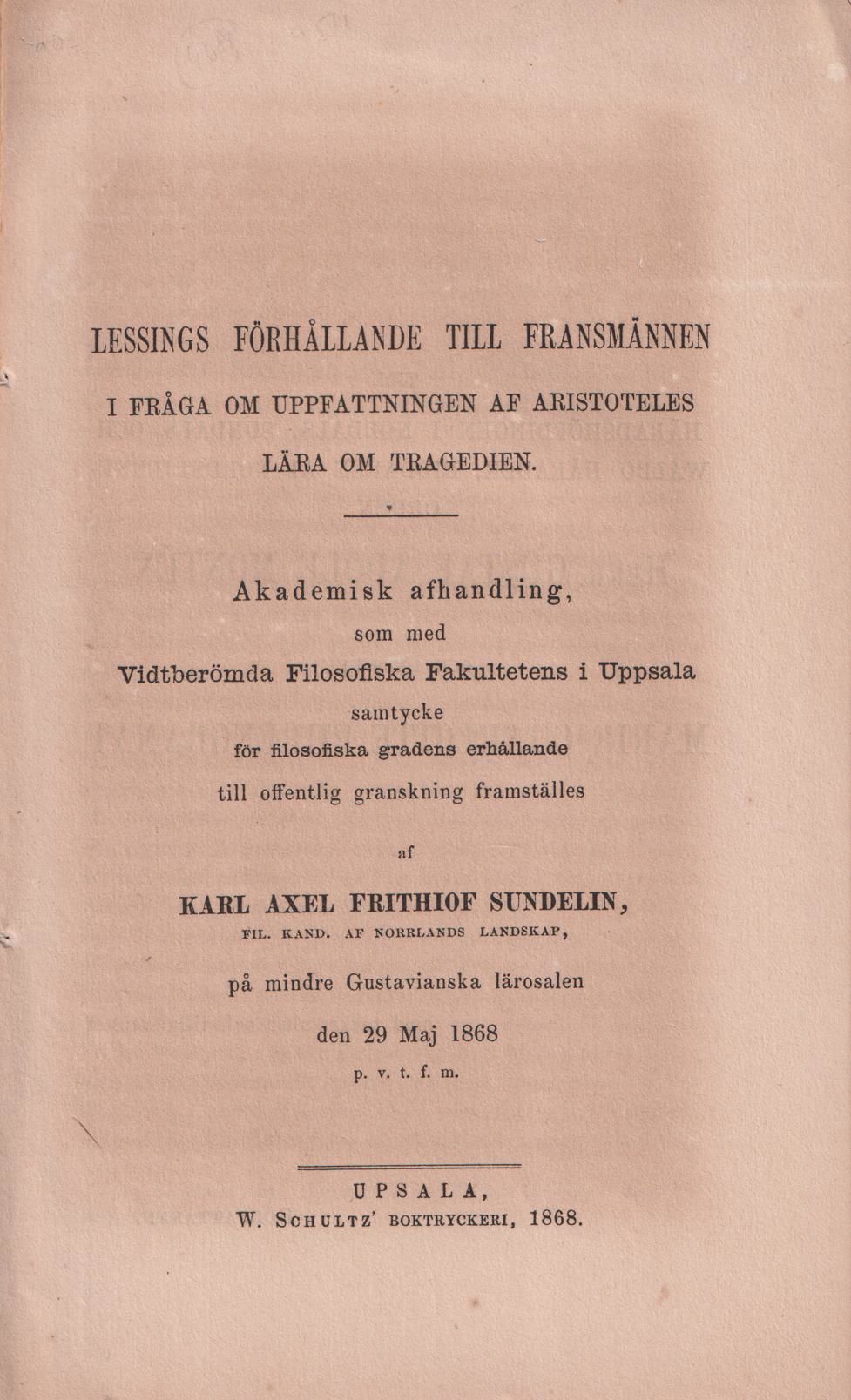 LESSINGS FÖRHÅLLANDE TILL FRANSMÄNNEN

I FRÅGA OM UPPFATTNINGEN AF ARISTOTELES

LÄRA OM TRAGEDIEN.

Akademisk afhandling,

som med

Vidtberömda Filosofiska Fakultetens i Uppsala

samtycke

för filosofiska gradens erhållande

till offentlig granskning framställes

af

KARL AXEL FRITHIOF SUNDELIN,

FIL. KAND. AF NORRLANDS LANDSKAP,

på mindre Gustavianska lärosalen

den 29 Maj 1868

p. v. t. f. m.

UPSALA,

W. SCHULTZ' BOKTRYCKERI, 1868.